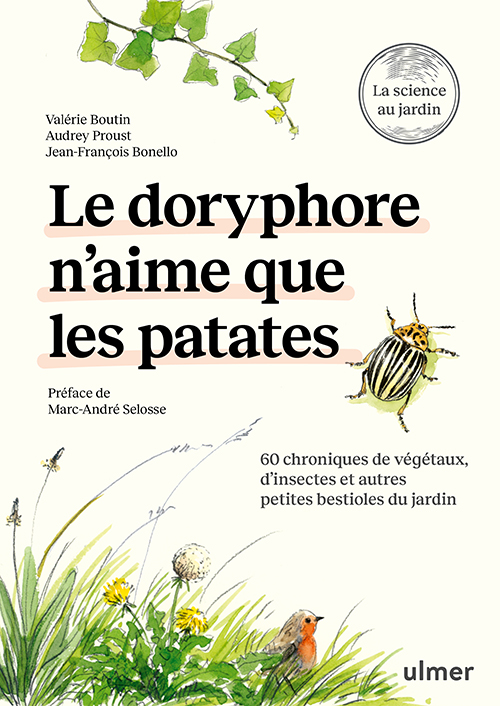 La science au jardin

Valérie Boutin
Audrey Proust
Jean-François Bonello

Le doryphore n'aime que les patates

Préface de
Marc-André Selosse

60 chroniques de végétaux, d'insectes et autres petites bestioles du jardin

ulmer